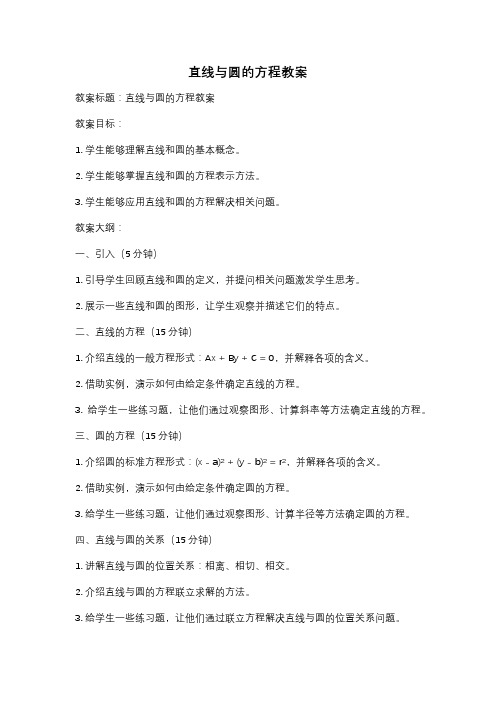 直线与圆的方程教案

教案标题：直线与圆的方程教案

教案目标：

1. 学生能够理解直线和圆的基本概念。

2. 学生能够掌握直线和圆的方程表示方法。

3. 学生能够应用直线和圆的方程解决相关问题。

教案大纲：

一、引入（5 分钟）

1. 引导学生回顾直线和圆的定义，并提问相关问题激发学生思考。

2. 展示一些直线和圆的图形，让学生观察并描述它们的特点。

二、直线的方程（15 分钟）

1. 介绍直线的一般方程形式：$Ax + By + C = 0$，并解释各项的含义。

2. 借助实例，演示如何由给定条件确定直线的方程。

3. 给学生一些练习题，让他们通过观察图形、计算斜率等方法确定直线的方程。

三、圆的方程（15 分钟）

1. 介绍圆的标准方程形式：$(x - a)^2 + (y - b)^2 = r^2$，并解释各项的含义。

2. 借助实例，演示如何由给定条件确定圆的方程。

3. 给学生一些练习题，让他们通过观察图形、计算半径等方法确定圆的方程。

四、直线与圆的关系（15 分钟）

1. 讲解直线与圆的位置关系：相离、相切、相交。

2. 介绍直线与圆的方程联立求解的方法。

3. 给学生一些练习题，让他们通过联立方程解决直线与圆的位置关系问题。